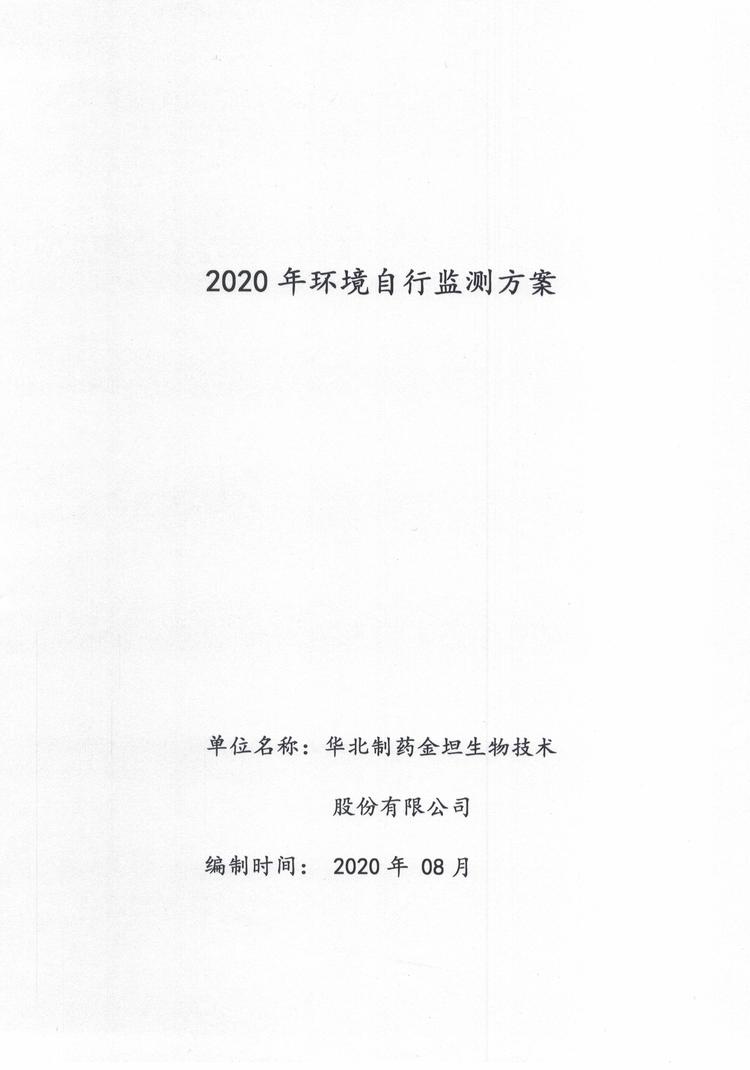 2020 年环境自行监测方案

单位名称：华北制药金坦生物技术股份有限公司

编制时间： 2020 年 08 月